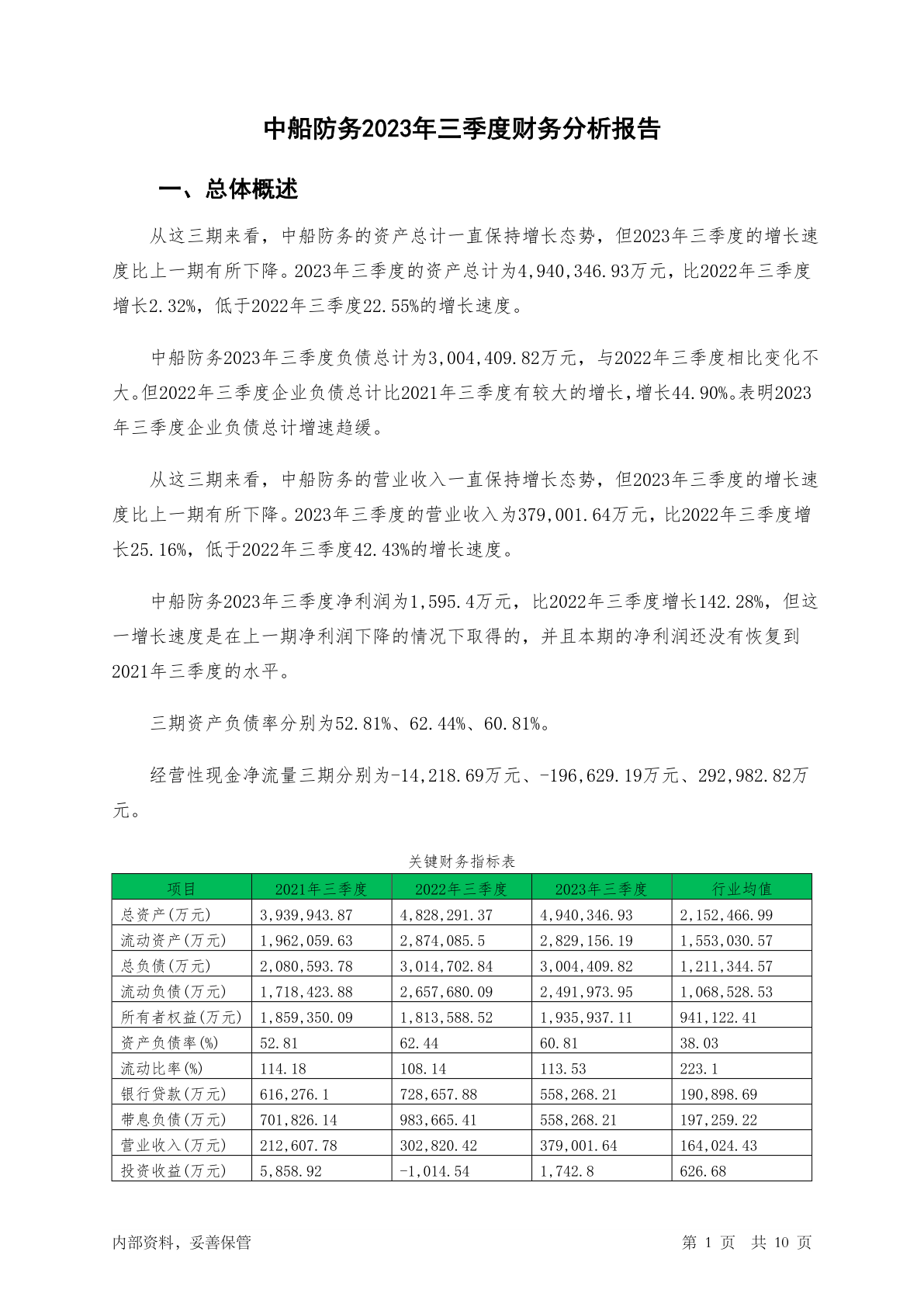 中船防务2023年三季度财务分析报告

一、总体概述

从这三期来看，中船防务的资产总计一直保持增长态势，但2023年三季度的增长速度比上一期有所下降。2023年三季度的资产总计为4,940,346.93万元，比2022年三季度增长2.32%，低于2022年三季度22.55%的增长速度。

中船防务2023年三季度负债总计为3,004,409.82万元，与2022年三季度相比变化不大。但2022年三季度企业负债总计比2021年三季度有较大的增长，增长44.90%。表明2023年三季度企业负债总计增速趋缓。

从这三期来看，中船防务的营业收入一直保持增长态势，但2023年三季度的增长速度比上一期有所下降。2023年三季度的营业收入为379,001.64万元，比2022年三季度增长25.16%，低于2022年三季度42.43%的增长速度。

中船防务2023年三季度净利润为1,595.4万元，比2022年三季度增长142.28%，但这一增长速度是在上一期净利润下降的情况下取得的，并且本期的净利润还没有恢复到2021年三季度的水平。

三期资产负债率分别为52.81%、62.44%、60.81%。

经营性现金净流量三期分别为-14,218.69万元、-196,629.19万元、292,982.82万元。

关键财务指标表

| 项目 | 2021年三季度 | 2022年三季度 | 2023年三季度 | 行业均值 |
|---|---|---|---|---|
| 总资产(万元) | 3,939,943.87 | 4,828,291.37 | 4,940,346.93 | 2,152,466.99 |
| 流动资产(万元) | 1,962,059.63 | 2,874,085.5 | 2,829,156.19 | 1,553,030.57 |
| 总负债(万元) | 2,080,593.78 | 3,014,702.84 | 3,004,409.82 | 1,211,344.57 |
| 流动负债(万元) | 1,718,423.88 | 2,657,680.09 | 2,491,973.95 | 1,068,528.53 |
| 所有者权益(万元) | 1,859,350.09 | 1,813,588.52 | 1,935,937.11 | 941,122.41 |
| 资产负债率(%) | 52.81 | 62.44 | 60.81 | 38.03 |
| 流动比率(%) | 114.18 | 108.14 | 113.53 | 223.1 |
| 银行贷款(万元) | 616,276.1 | 728,657.88 | 558,268.21 | 190,898.69 |
| 带息负债(万元) | 701,826.14 | 983,665.41 | 558,268.21 | 197,259.22 |
| 营业收入(万元) | 212,607.78 | 302,820.42 | 379,001.64 | 164,024.43 |
| 投资收益(万元) | 5,858.92 | -1,014.54 | 1,742.8 | 626.68 |

内部资料，妥善保管 第 1 页 共 10 页